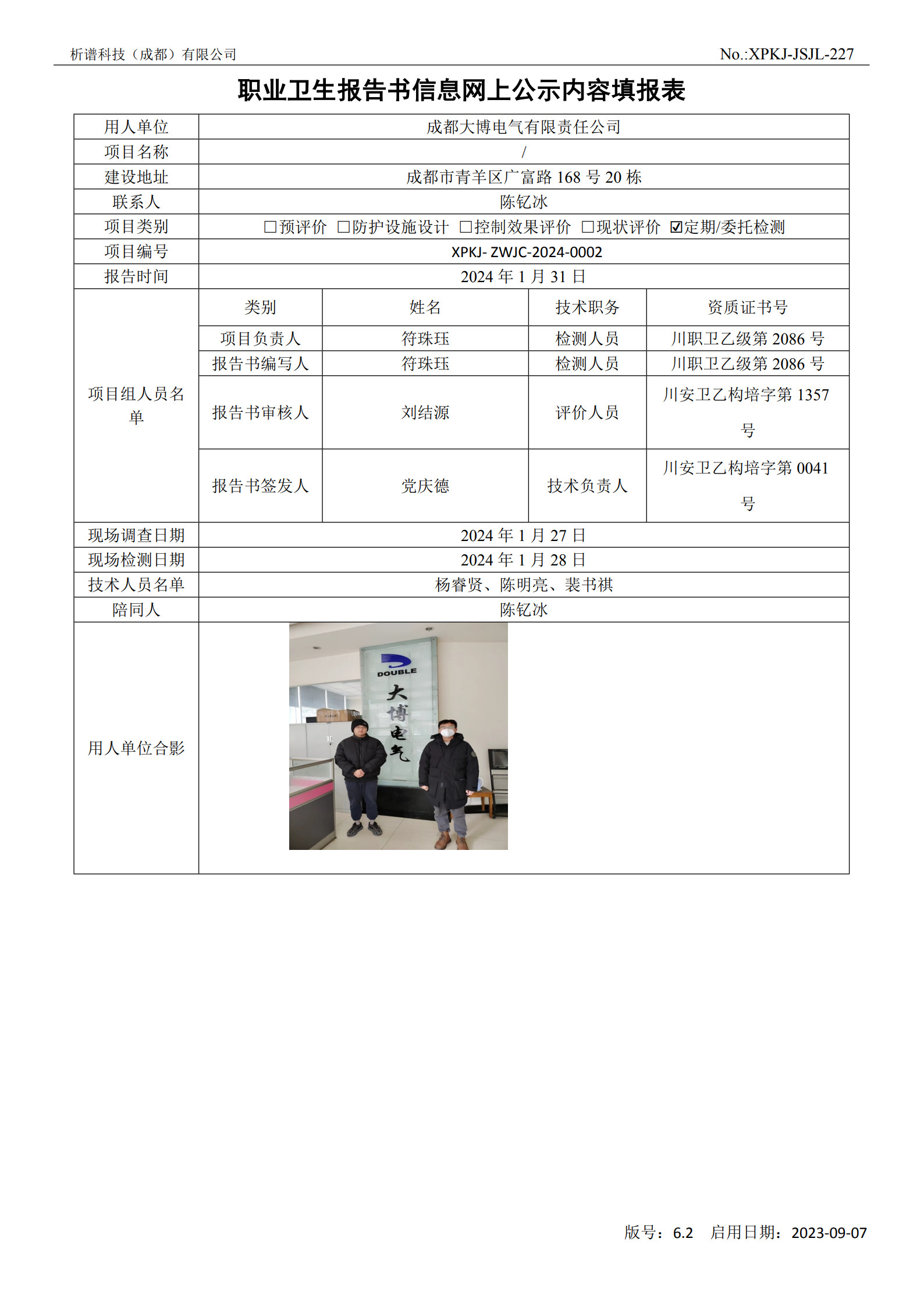 析谱科技（成都）有限公司 No.:XPKJ-JSJL-227

职业卫生报告书信息网上公示内容填报表

| 用人单位 | 成都大博电气有限责任公司 | | | |
|---|---|---|---|---|
| 项目名称 | / | | | |
| 建设地址 | 成都市青羊区广富路 168 号 20 栋 | | | |
| 联系人 | 陈钇冰 | | | |
| 项目类别 | □预评价 □防护设施设计 □控制效果评价 □现状评价 ☑定期/委托检测 | | | |
| 项目编号 | XPKJ- ZWJC-2024-0002 | | | |
| 报告时间 | 2024 年 1 月 31 日 | | | |
| 项目组人员名单 | 类别 | 姓名 | 技术职务 | 资质证书号 |
| | 项目负责人 | 符珠珏 | 检测人员 | 川职卫乙级第 2086 号 |
| | 报告书编写人 | 符珠珏 | 检测人员 | 川职卫乙级第 2086 号 |
| | 报告书审核人 | 刘结源 | 评价人员 | 川安卫乙构培字第 1357 号 |
| | 报告书签发人 | 党庆德 | 技术负责人 | 川安卫乙构培字第 0041 号 |
| 现场调查日期 | 2024 年 1 月 27 日 | | | |
| 现场检测日期 | 2024 年 1 月 28 日 | | | |
| 技术人员名单 | 杨睿贤、陈明亮、裴书祺 | | | |
| 陪同人 | 陈钇冰 | | | |
| 用人单位合影 | DOUBLE 大博电气 | | | |

版号：6.2 启用日期：2023-09-07